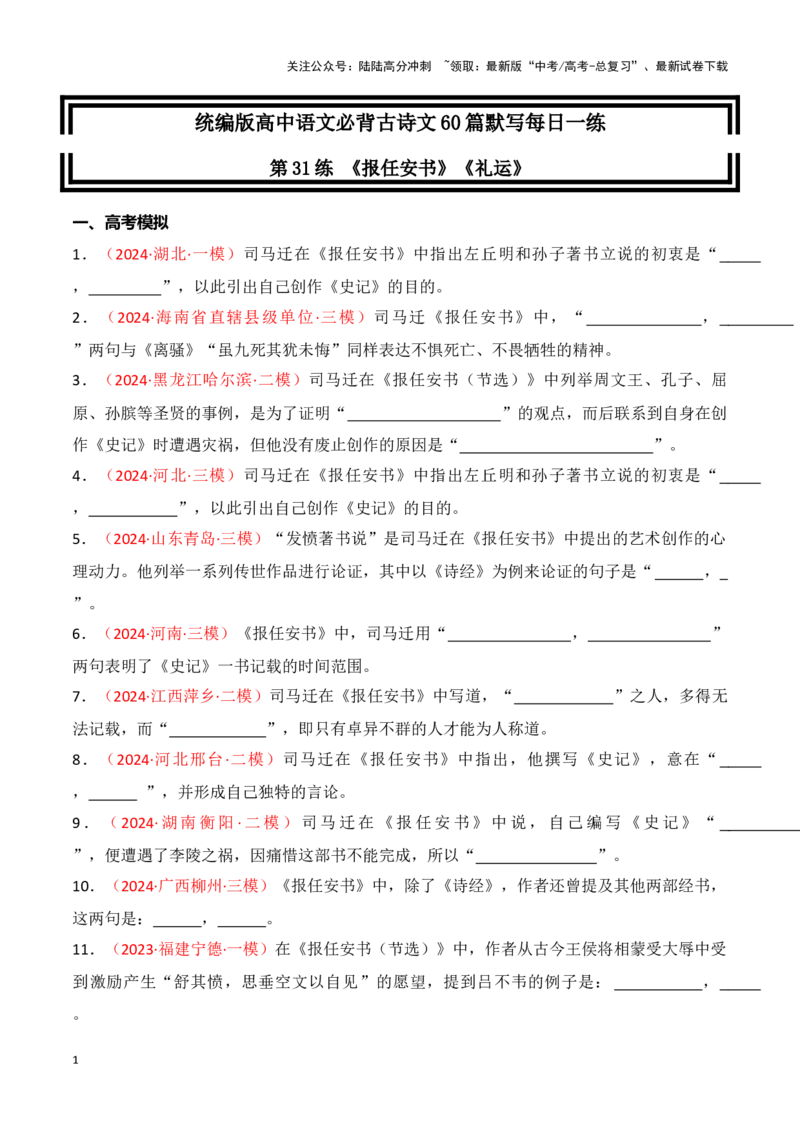 关注公众号：陆陆高分冲刺 ~领取：最新版“中考/高考-总复习”、最新试卷下载

统编版高中语文必背古诗文60篇默写每日一练

第31练 《报任安书》《礼运》

一、高考模拟

1．（2024·湖北·一模）司马迁在《报任安书》中指出左丘明和孙子著书立说的初衷是“____，____”，以此引出自己创作《史记》的目的。

2．（2024·海南省直辖县级单位·三模）司马迁《报任安书》中，“____，____”两句与《离骚》“虽九死其犹未悔”同样表达不惧死亡、不畏牺牲的精神。

3．（2024·黑龙江哈尔滨·二模）司马迁在《报任安书（节选）》中列举周文王、孔子、屈原、孙膑等圣贤的事例，是为了证明“____”的观点，而后联系到自身在创作《史记》时遭遇灾祸，但他没有废止创作的原因是“____”。

4．（2024·河北·三模）司马迁在《报任安书》中指出左丘明和孙子著书立说的初衷是“____，____”，以此引出自己创作《史记》的目的。

5．（2024·山东青岛·三模）“发愤著书说”是司马迁在《报任安书》中提出的艺术创作的心理动力。他列举一系列传世作品进行论证，其中以《诗经》为例来论证的句子是“____，____”。

6．（2024·河南·三模）《报任安书》中，司马迁用“____，____”两句表明了《史记》一书记载的时间范围。

7．（2024·江西萍乡·二模）司马迁在《报任安书》中写道，“____”之人，多得无法记载，而“____”，即只有卓异不群的人才能为人称道。

8．（2024·河北邢台·二模）司马迁在《报任安书》中指出，他撰写《史记》，意在“____，____”，并形成自己独特的言论。

9．（2024·湖南衡阳·二模）司马迁在《报任安书》中说，自己编写《史记》“____”，便遭遇了李陵之祸，因痛惜这部书不能完成，所以“____”。

10．（2024·广西柳州·三模）《报任安书》中，除了《诗经》，作者还曾提及其他两部经书，这两句是：____，____。

11．（2023·福建宁德·一模）在《报任安书（节选）》中，作者从古今王侯将相蒙受大辱中受到激励产生“舒其愤，思垂空文以自见”的愿望，提到吕不韦的例子是：____，____。

1